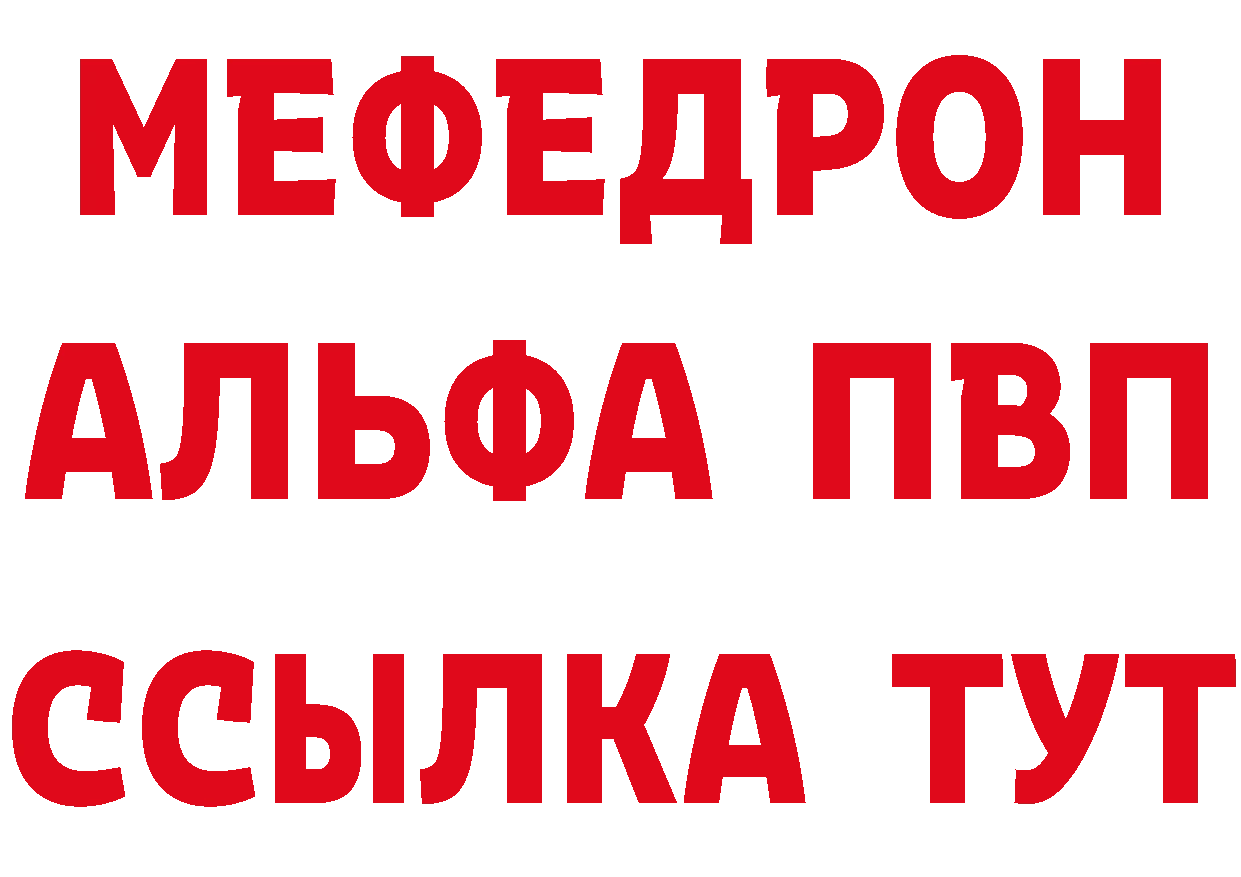 МЕФЕДРОН
АЛЬФА ПВП
ССЫЛКА ТУТ